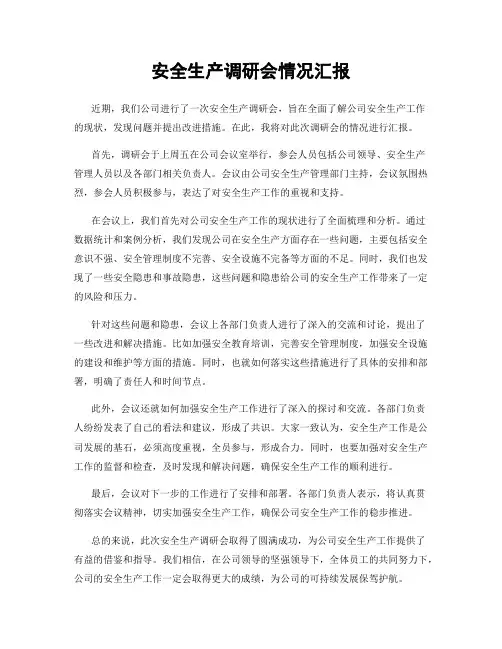 安全生产调研会情况汇报

近期，我们公司进行了一次安全生产调研会，旨在全面了解公司安全生产工作的现状，发现问题并提出改进措施。在此，我将对此次调研会的情况进行汇报。

首先，调研会于上周五在公司会议室举行，参会人员包括公司领导、安全生产管理人员以及各部门相关负责人。会议由公司安全生产管理部门主持，会议氛围热烈，参会人员积极参与，表达了对安全生产工作的重视和支持。

在会议上，我们首先对公司安全生产工作的现状进行了全面梳理和分析。通过数据统计和案例分析，我们发现公司在安全生产方面存在一些问题，主要包括安全意识不强、安全管理制度不完善、安全设施不完备等方面的不足。同时，我们也发现了一些安全隐患和事故隐患，这些问题和隐患给公司的安全生产工作带来了一定的风险和压力。

针对这些问题和隐患，会议上各部门负责人进行了深入的交流和讨论，提出了一些改进和解决措施。比如加强安全教育培训，完善安全管理制度，加强安全设施的建设和维护等方面的措施。同时，也就如何落实这些措施进行了具体的安排和部署，明确了责任人和时间节点。

此外，会议还就如何加强安全生产工作进行了深入的探讨和交流。各部门负责人纷纷发表了自己的看法和建议，形成了共识。大家一致认为，安全生产工作是公司发展的基石，必须高度重视，全员参与，形成合力。同时，也要加强对安全生产工作的监督和检查，及时发现和解决问题，确保安全生产工作的顺利进行。

最后，会议对下一步的工作进行了安排和部署。各部门负责人表示，将认真贯彻落实会议精神，切实加强安全生产工作，确保公司安全生产工作的稳步推进。

总的来说，此次安全生产调研会取得了圆满成功，为公司安全生产工作提供了有益的借鉴和指导。我们相信，在公司领导的坚强领导下，全体员工的共同努力下，公司的安全生产工作一定会取得更大的成绩，为公司的可持续发展保驾护航。